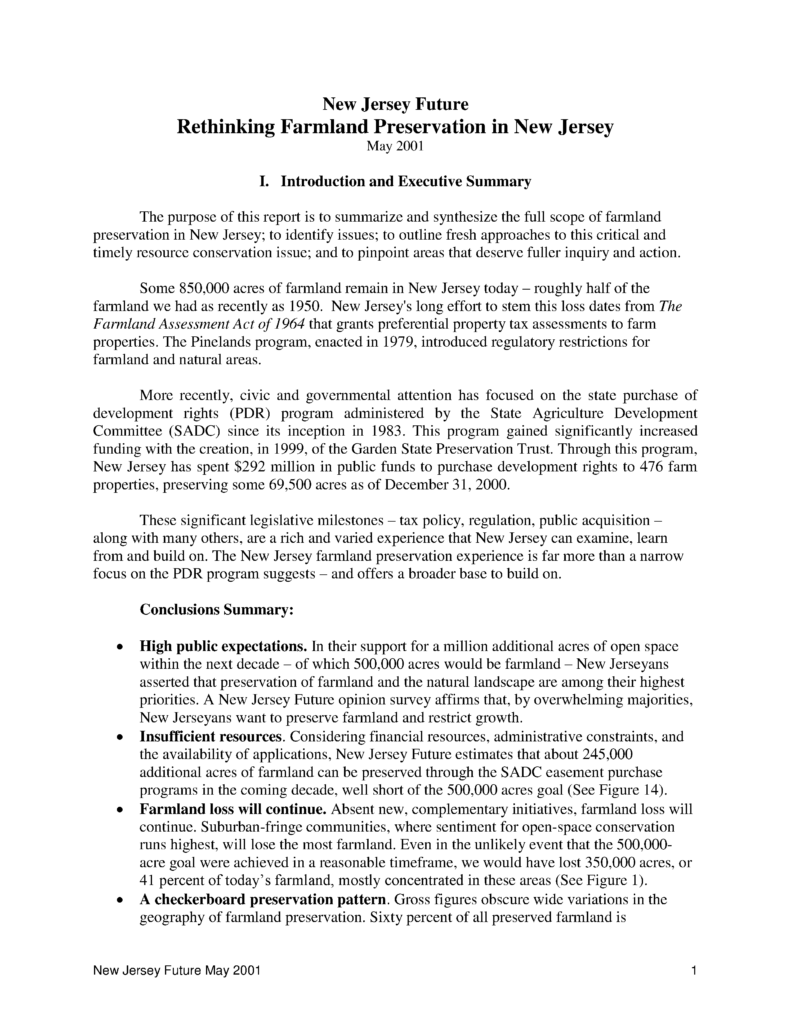 New Jersey Future
Rethinking Farmland Preservation in New Jersey
May 2001

I. Introduction and Executive Summary

The purpose of this report is to summarize and synthesize the full scope of farmland preservation in New Jersey; to identify issues; to outline fresh approaches to this critical and timely resource conservation issue; and to pinpoint areas that deserve fuller inquiry and action.

Some 850,000 acres of farmland remain in New Jersey today – roughly half of the farmland we had as recently as 1950. New Jersey's long effort to stem this loss dates from The Farmland Assessment Act of 1964 that grants preferential property tax assessments to farm properties. The Pinelands program, enacted in 1979, introduced regulatory restrictions for farmland and natural areas.

More recently, civic and governmental attention has focused on the state purchase of development rights (PDR) program administered by the State Agriculture Development Committee (SADC) since its inception in 1983. This program gained significantly increased funding with the creation, in 1999, of the Garden State Preservation Trust. Through this program, New Jersey has spent $292 million in public funds to purchase development rights to 476 farm properties, preserving some 69,500 acres as of December 31, 2000.

These significant legislative milestones – tax policy, regulation, public acquisition – along with many others, are a rich and varied experience that New Jersey can examine, learn from and build on. The New Jersey farmland preservation experience is far more than a narrow focus on the PDR program suggests – and offers a broader base to build on.

Conclusions Summary:

• High public expectations. In their support for a million additional acres of open space within the next decade – of which 500,000 acres would be farmland – New Jerseyans asserted that preservation of farmland and the natural landscape are among their highest priorities. A New Jersey Future opinion survey affirms that, by overwhelming majorities, New Jerseyans want to preserve farmland and restrict growth.
• Insufficient resources. Considering financial resources, administrative constraints, and the availability of applications, New Jersey Future estimates that about 245,000 additional acres of farmland can be preserved through the SADC easement purchase programs in the coming decade, well short of the 500,000 acres goal (See Figure 14).
• Farmland loss will continue. Absent new, complementary initiatives, farmland loss will continue. Suburban-fringe communities, where sentiment for open-space conservation runs highest, will lose the most farmland. Even in the unlikely event that the 500,000-acre goal were achieved in a reasonable timeframe, we would have lost 350,000 acres, or 41 percent of today's farmland, mostly concentrated in these areas (See Figure 1).
• A checkerboard preservation pattern. Gross figures obscure wide variations in the geography of farmland preservation. Sixty percent of all preserved farmland is

New Jersey Future May 2001 1